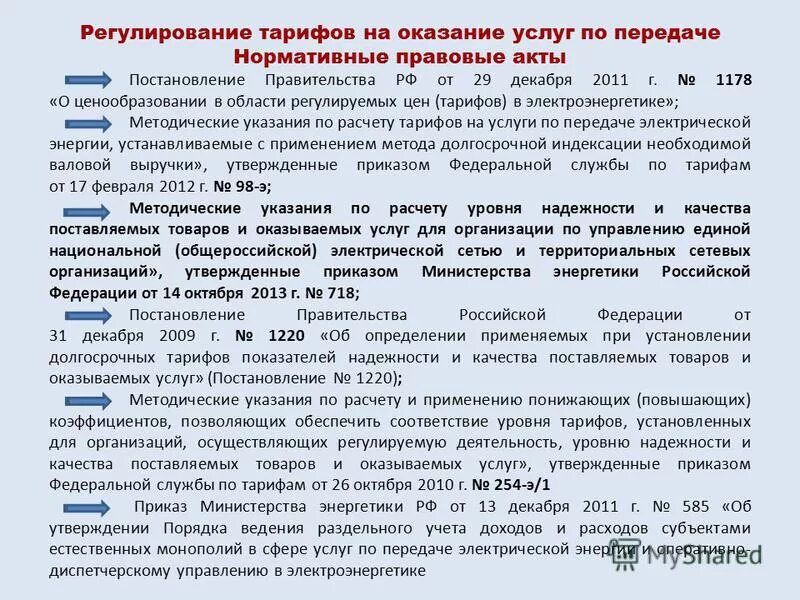 Регулирование тарифов на оказание услуг по передаче
Нормативные правовые акты

Постановление Правительства РФ от 29 декабря 2011 г. № 1178 «О ценообразовании в области регулируемых цен (тарифов) в электроэнергетике»;

Методические указания по расчету тарифов на услуги по передаче электрической энергии, устанавливаемые с применением метода долгосрочной индексации необходимой валовой выручки», утвержденные приказом Федеральной службы по тарифам от 17 февраля 2012 г. № 98-э;

Методические указания по расчету уровня надежности и качества поставляемых товаров и оказываемых услуг для организации по управлению единой национальной (общероссийской) электрической сетью и территориальных сетевых организаций», утвержденные приказом Министерства энергетики Российской Федерации от 14 октября 2013 г. № 718;

Постановление Правительства Российской Федерации от 31 декабря 2009 г. № 1220 «Об определении применяемых при установлении долгосрочных тарифов показателей надежности и качества поставляемых товаров и оказываемых услуг» (Постановление № 1220);

Методические указания по расчету и применению понижающих (повышающих) коэффициентов, позволяющих обеспечить соответствие уровня тарифов, установленных для организаций, осуществляющих регулируемую деятельность, уровню надежности и качества поставляемых товаров и оказываемых услуг», утвержденные приказом Федеральной службы по тарифам от 26 октября 2010 г. № 254-э/1

Приказ Министерства энергетики РФ от 13 декабря 2011 г. № 585 «Об утверждении Порядка ведения раздельного учета доходов и расходов субъектами естественных монополий в сфере услуг по передаче электрической энергии и оперативно-диспетчерскому управлению в электроэнергетике

MyShared